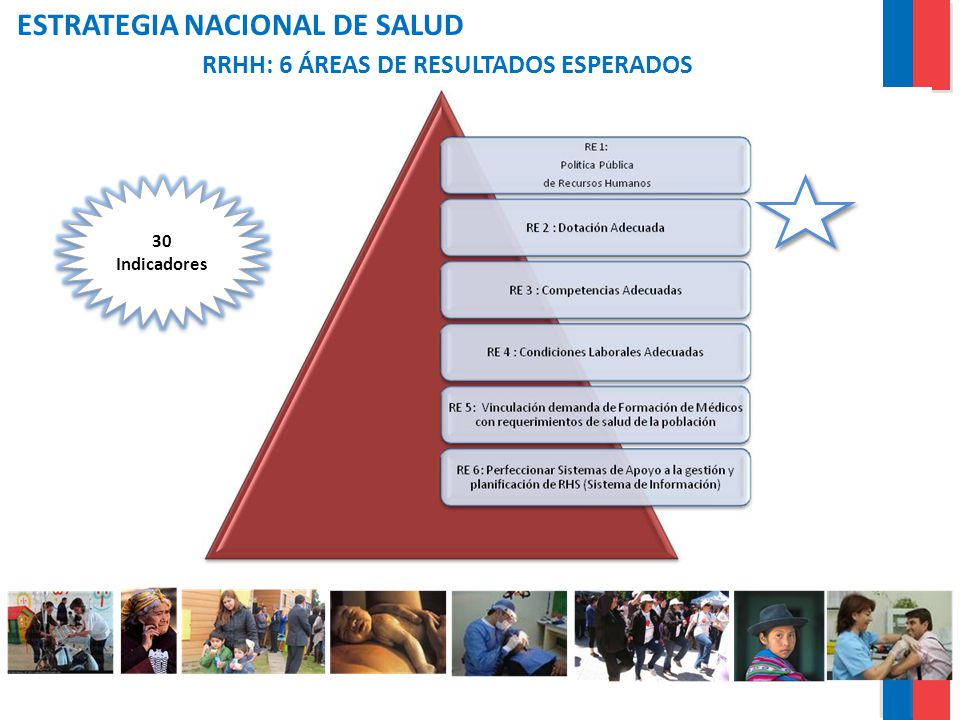 ESTRATEGIA NACIONAL DE SALUD

RRHH: 6 ÁREAS DE RESULTADOS ESPERADOS

30 Indicadores

RE 1: Política Pública de Recursos Humanos

RE 2 : Dotación Adecuada

RE 3 : Competencias Adecuadas

RE 4 : Condiciones Laborales Adecuadas

RE 5: Vinculación demanda de Formación de Médicos con requerimientos de salud de la población

RE 6: Perfeccionar Sistemas de Apoyo a la gestión y planificación de RHS (Sistema de Información)